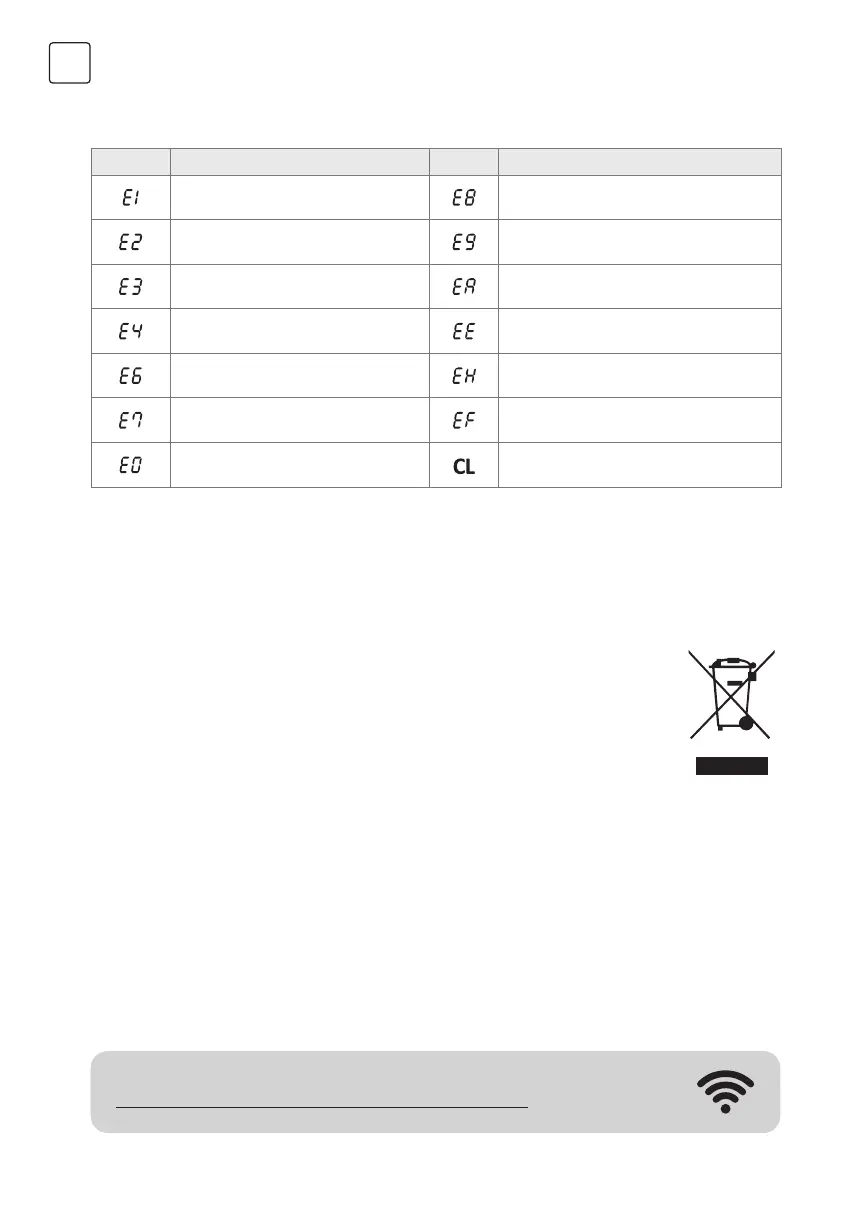 |  |  |  |  |
|---|---|---|---|
| E1 |  | E8 |  |
| E2 |  | E9 |  |
| E3 |  | EA |  |
| E4 |  | EE |  |
| E6 |  | EH |  |
| E7 |  | EF |  |
| E0 |  | CL |  |